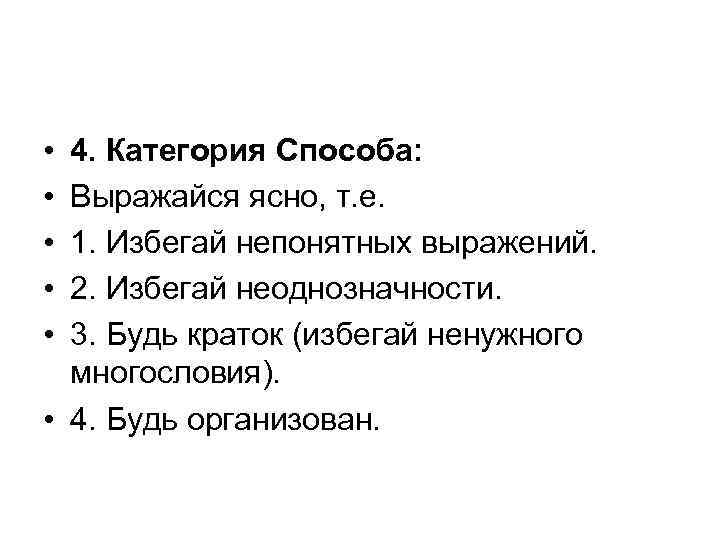 • 4. Категория Способа:
• Выражайся ясно, т.е.
• 1. Избегай непонятных выражений.
• 2. Избегай неоднозначности.
• 3. Будь краток (избегай ненужного многословия).
• 4. Будь организован.